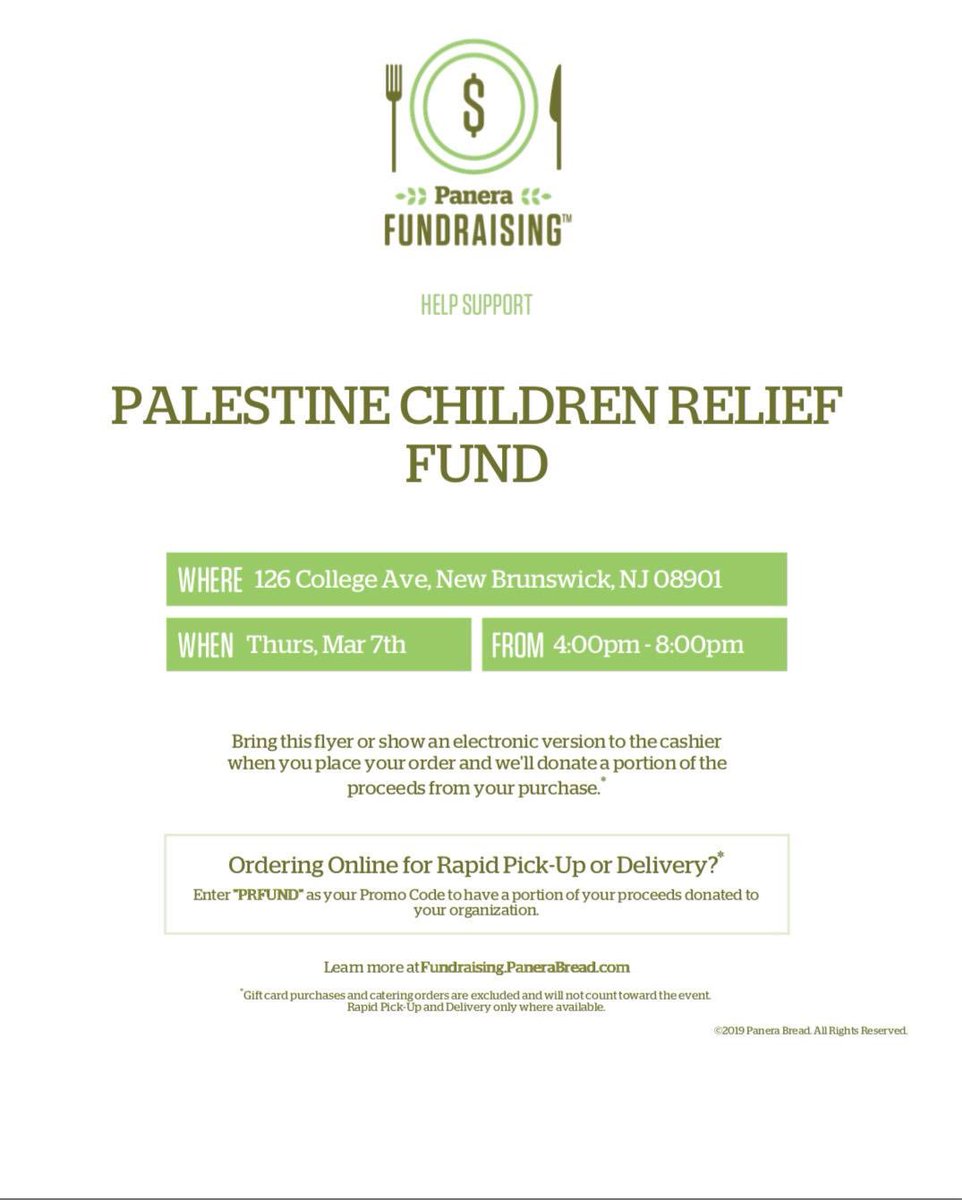 $

Panera
FUNDRAISING™

HELP SUPPORT

PALESTINE CHILDREN RELIEF FUND

WHERE 126 College Ave, New Brunswick, NJ 08901

WHEN Thurs, Mar 7th

FROM 4:00pm - 8:00pm

Bring this flyer or show an electronic version to the cashier when you place your order and we'll donate a portion of the proceeds from your purchase.*

Ordering Online for Rapid Pick-Up or Delivery?*
Enter "PRFUND" as your Promo Code to have a portion of your proceeds donated to your organization.

Learn more at Fundraising.PaneraBread.com

*Gift card purchases and catering orders are excluded and will not count toward the event. Rapid Pick-Up and Delivery only where available.

©2019 Panera Bread. All Rights Reserved.